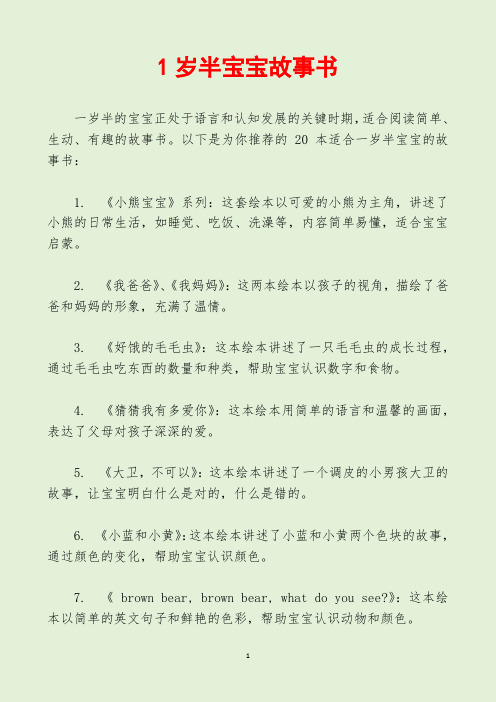 1 岁半宝宝故事书

一岁半的宝宝正处于语言和认知发展的关键时期,适合阅读简单、生动、有趣的故事书。以下是为你推荐的 20 本适合一岁半宝宝的故事书:

1. 《小熊宝宝》系列:这套绘本以可爱的小熊为主角,讲述了小熊的日常生活,如睡觉、吃饭、洗澡等,内容简单易懂,适合宝宝启蒙。

2. 《我爸爸》、《我妈妈》:这两本绘本以孩子的视角,描绘了爸爸和妈妈的形象,充满了温情。

3. 《好饿的毛毛虫》:这本绘本讲述了一只毛毛虫的成长过程,通过毛毛虫吃东西的数量和种类,帮助宝宝认识数字和食物。

4. 《猜猜我有多爱你》:这本绘本用简单的语言和温馨的画面,表达了父母对孩子深深的爱。

5. 《大卫,不可以》:这本绘本讲述了一个调皮的小男孩大卫的故事,让宝宝明白什么是对的,什么是错的。

6. 《小蓝和小黄》:这本绘本讲述了小蓝和小黄两个色块的故事,通过颜色的变化,帮助宝宝认识颜色。

7. 《 brown bear, brown bear, what do you see?》:这本绘本以简单的英文句子和鲜艳的色彩,帮助宝宝认识动物和颜色。

1